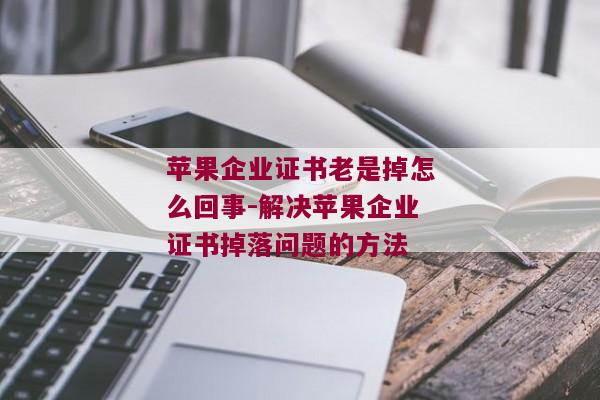 苹果企业证书老是掉怎么回事-解决苹果企业证书掉落问题的方法